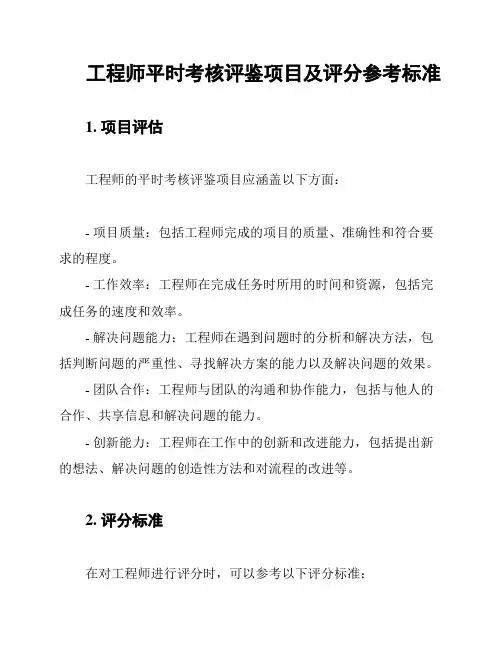 工程师平时考核评鉴项目及评分参考标准

1. 项目评估

工程师的平时考核评鉴项目应涵盖以下方面：

- 项目质量：包括工程师完成的项目的质量、准确性和符合要求的程度。

- 工作效率：工程师在完成任务时所用的时间和资源，包括完成任务的速度和效率。

- 解决问题能力：工程师在遇到问题时的分析和解决方法，包括判断问题的严重性、寻找解决方案的能力以及解决问题的效果。

- 团队合作：工程师与团队的沟通和协作能力，包括与他人的合作、共享信息和解决问题的能力。

- 创新能力：工程师在工作中的创新和改进能力，包括提出新的想法、解决问题的创造性方法和对流程的改进等。

2. 评分标准

在对工程师进行评分时，可以参考以下评分标准：